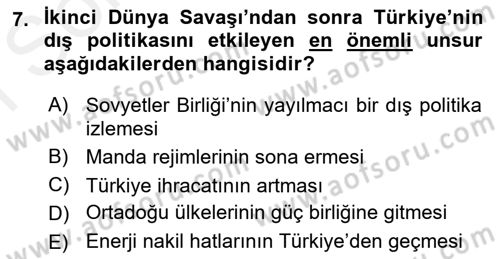 7. İkinci Dünya Savaşı'ndan sonra Türkiye'nin dış politikasını etkileyen en önemli unsur aşağıdakilerden hangisidir?

A) Sovyetler Birliği'nin yayılmacı bir dış politika izlemesi
B) Manda rejimlerinin sona ermesi
C) Türkiye ihracatının artması
D) Ortadoğu ülkelerinin güç birliğine gitmesi
E) Enerji nakil hatlarının Türkiye'den geçmesi

www.aofsoru.com